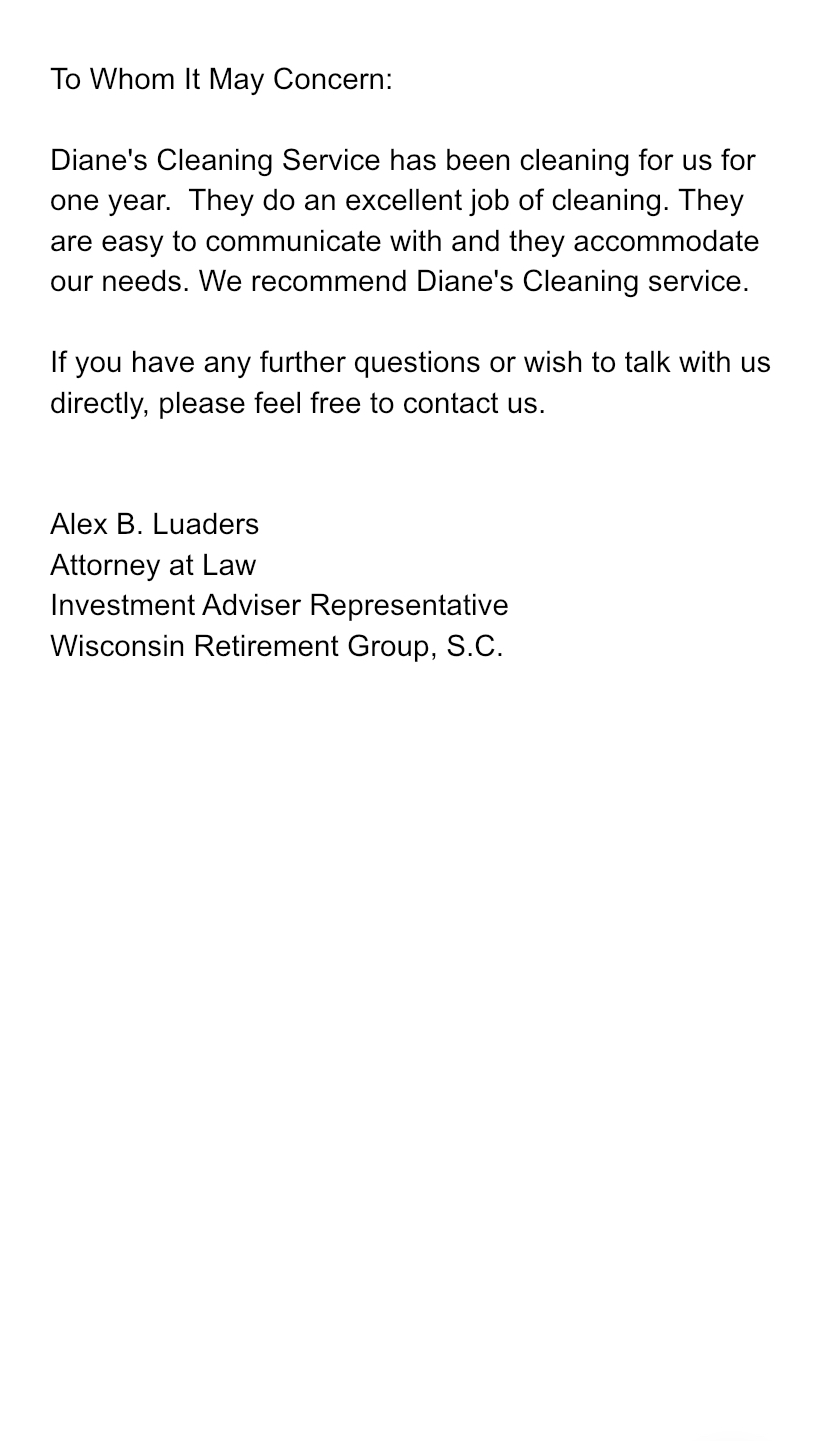 To Whom It May Concern:

Diane's Cleaning Service has been cleaning for us for one year.  They do an excellent job of cleaning. They are easy to communicate with and they accommodate our needs. We recommend Diane's Cleaning service.

If you have any further questions or wish to talk with us directly, please feel free to contact us.

Alex B. Luaders
Attorney at Law
Investment Adviser Representative
Wisconsin Retirement Group, S.C.